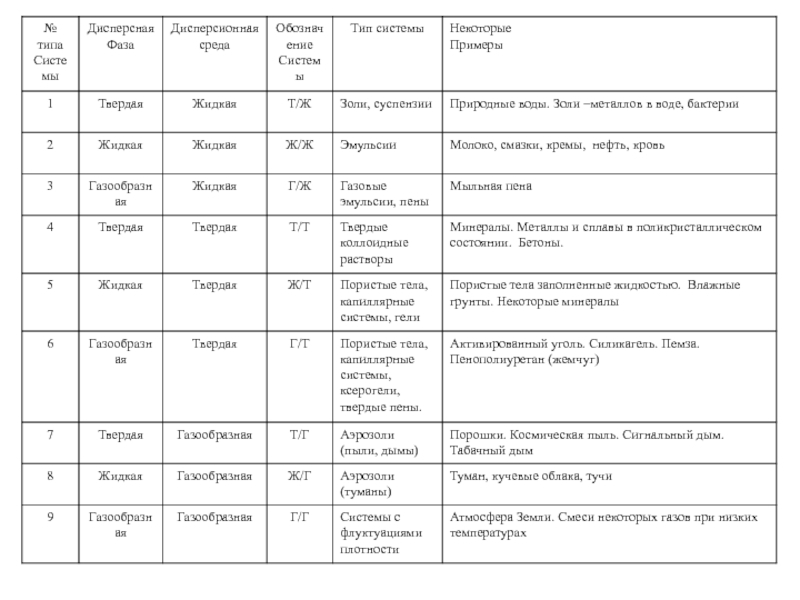 | № типа Системы | Дисперсная Фаза | Дисперсионная среда | Обозначение Системы | Тип системы | Некоторые Примеры |
|---|---|---|---|---|---|
| 1 | Твердая | Жидкая | Т/Ж | Золи, суспензии | Природные воды. Золи –металлов в воде, бактерии |
| 2 | Жидкая | Жидкая | Ж/Ж | Эмульсии | Молоко, смазки, кремы, нефть, кровь |
| 3 | Газообразная | Жидкая | Г/Ж | Газовые эмульсии, пены | Мыльная пена |
| 4 | Твердая | Твердая | Т/Т | Твердые коллоидные растворы | Минералы. Металлы и сплавы в поликристаллическом состоянии. Бетоны. |
| 5 | Жидкая | Твердая | Ж/Т | Пористые тела, капиллярные системы, гели | Пористые тела заполненные жидкостью. Влажные грунты. Некоторые минералы |
| 6 | Газообразная | Твердая | Г/Т | Пористые тела, капиллярные системы, ксерогели, твердые пены. | Активированный уголь. Силикагель. Пемза. Пенополиуретан (жемчуг) |
| 7 | Твердая | Газообразная | Т/Г | Аэрозоли (пыли, дымы) | Порошки. Космическая пыль. Сигнальный дым. Табачный дым |
| 8 | Жидкая | Газообразная | Ж/Г | Аэрозоли (туманы) | Туман, кучевые облака, тучи |
| 9 | Газообразная | Газообразная | Г/Г | Системы с флуктуациями плотности | Атмосфера Земли. Смеси некоторых газов при низких температурах |